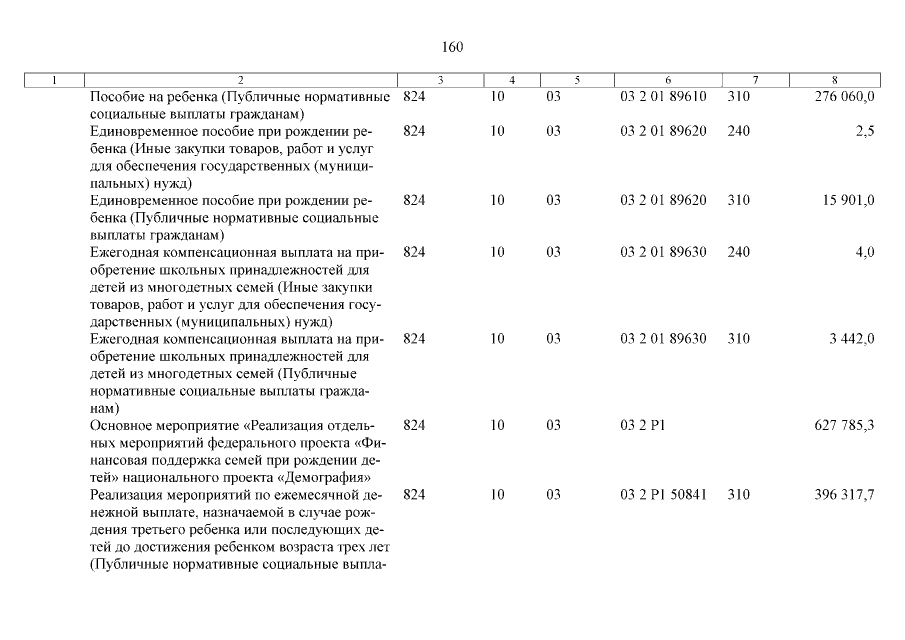 160

| 1 | 2 | 3 | 4 | 5 | 6 | 7 | 8 |
|---|---|---|---|---|---|---|---|
| | Пособие на ребенка (Публичные нормативные социальные выплаты гражданам) | 824 | 10 | 03 | 03 2 01 89610 | 310 | 276 060,0 |
| | Единовременное пособие при рождении ребенка (Иные закупки товаров, работ и услуг для обеспечения государственных (муниципальных) нужд) | 824 | 10 | 03 | 03 2 01 89620 | 240 | 2,5 |
| | Единовременное пособие при рождении ребенка (Публичные нормативные социальные выплаты гражданам) | 824 | 10 | 03 | 03 2 01 89620 | 310 | 15 901,0 |
| | Ежегодная компенсационная выплата на приобретение школьных принадлежностей для детей из многодетных семей (Иные закупки товаров, работ и услуг для обеспечения государственных (муниципальных) нужд) | 824 | 10 | 03 | 03 2 01 89630 | 240 | 4,0 |
| | Ежегодная компенсационная выплата на приобретение школьных принадлежностей для детей из многодетных семей (Публичные нормативные социальные выплаты гражданам) | 824 | 10 | 03 | 03 2 01 89630 | 310 | 3 442,0 |
| | Основное мероприятие «Реализация отдельных мероприятий федерального проекта «Финансовая поддержка семей при рождении детей» национального проекта «Демография» | 824 | 10 | 03 | 03 2 P1 | | 627 785,3 |
| | Реализация мероприятий по ежемесячной денежной выплате, назначаемой в случае рождения третьего ребенка или последующих детей до достижения ребенком возраста трех лет (Публичные нормативные социальные выпла- | 824 | 10 | 03 | 03 2 P1 50841 | 310 | 396 317,7 |